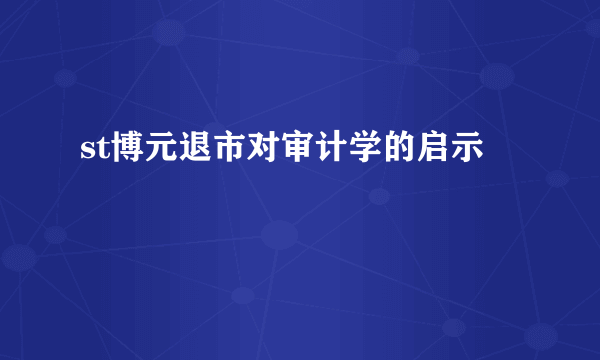 st博元退市对审计学的启示